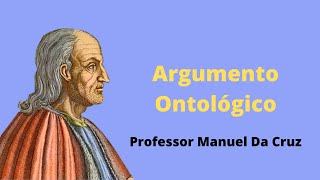 Argumento
Ontológico

Professor Manuel Da Cruz